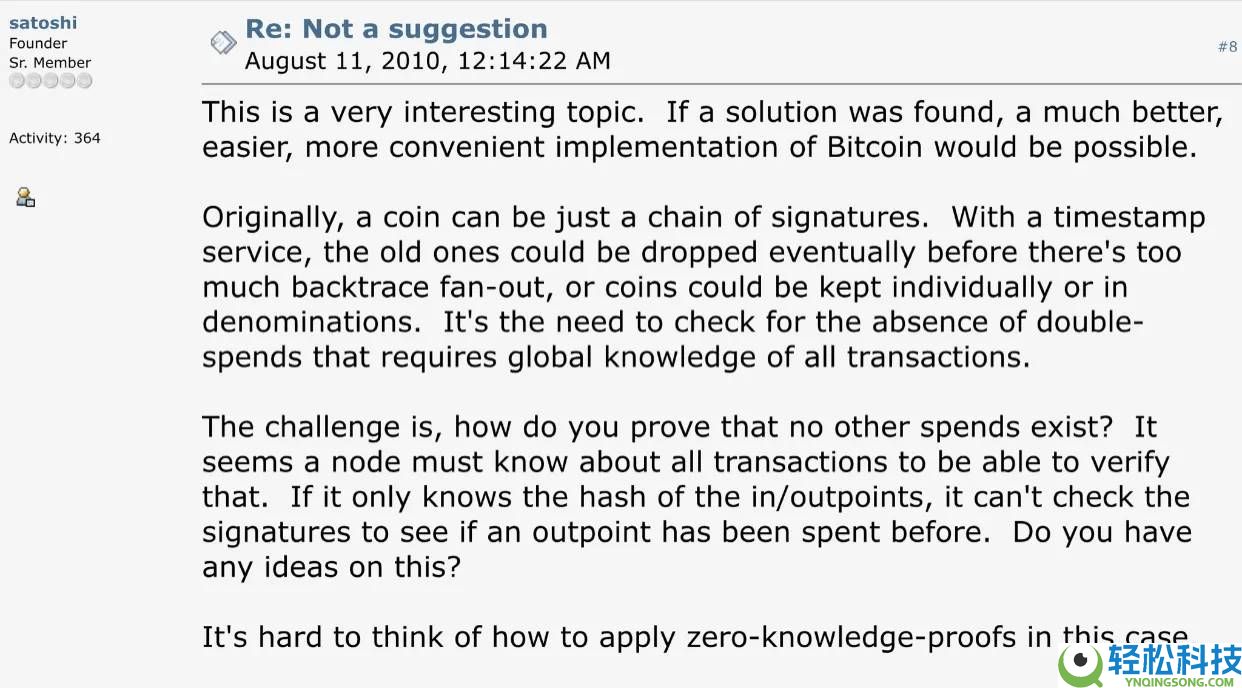 satoshi
Founder
Sr. Member

Activity: 364

Re: Not a suggestion
August 11, 2010, 12:14:22 AM

#8

This is a very interesting topic. If a solution was found, a much better, easier, more convenient implementation of Bitcoin would be possible.

Originally, a coin can be just a chain of signatures. With a timestamp service, the old ones could be dropped eventually before there's too much backtrace fan-out, or coins could be kept individually or in denominations. It's the need to check for the absence of double-spends that requires global knowledge of all transactions.

The challenge is, how do you prove that no other spends exist? It seems a node must know about all transactions to be able to verify that. If it only knows the hash of the in/outpoints, it can't check the signatures to see if an outpoint has been spent before. Do you have any ideas on this?

It's hard to think of how to apply zero-knowledge-proofs in this case

轻松科技
YNQINGSONG.COM